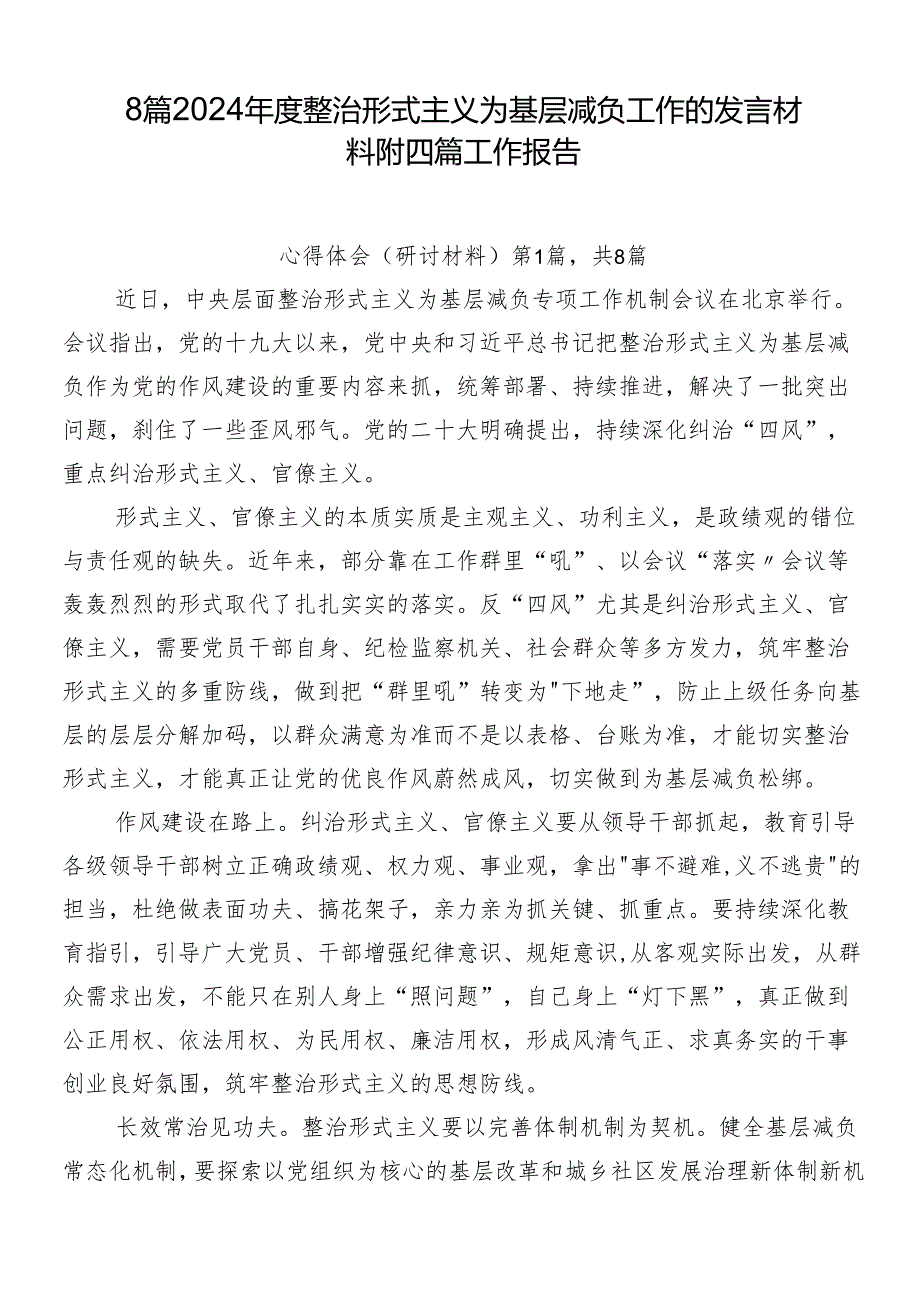 8篇2024年度整治形式主义为基层减负工作的发言材料附四篇工作报告

心得体会（研讨材料）第1篇，共8篇

近日，中央层面整治形式主义为基层减负专项工作机制会议在北京举行。会议指出，党的十九大以来，党中央和习近平总书记把整治形式主义为基层减负作为党的作风建设的重要内容来抓，统筹部署、持续推进，解决了一批突出问题，刹住了一些歪风邪气。党的二十大明确提出，持续深化纠治“四风”，重点纠治形式主义、官僚主义。

形式主义、官僚主义的本质实质是主观主义、功利主义，是政绩观的错位与责任观的缺失。近年来，部分靠在工作群里“吼”、以会议“落实〃会议等轰轰烈烈的形式取代了扎扎实实的落实。反“四风”尤其是纠治形式主义、官僚主义，需要党员干部自身、纪检监察机关、社会群众等多方发力，筑牢整治形式主义的多重防线，做到把“群里吼”转变为"下地走”，防止上级任务向基层的层层分解加码，以群众满意为准而不是以表格、台账为准，才能切实整治形式主义，才能真正让党的优良作风蔚然成风，切实做到为基层减负松绑。

作风建设在路上。纠治形式主义、官僚主义要从领导干部抓起，教育引导各级领导干部树立正确政绩观、权力观、事业观，拿出"事不避难,义不逃责"的担当，杜绝做表面功夫、搞花架子，亲力亲为抓关键、抓重点。要持续深化教育指引，引导广大党员、干部增强纪律意识、规矩意识,从客观实际出发，从群众需求出发，不能只在别人身上“照问题”，自己身上“灯下黑”，真正做到公正用权、依法用权、为民用权、廉洁用权，形成风清气正、求真务实的干事创业良好氛围，筑牢整治形式主义的思想防线。

长效常治见功夫。整治形式主义要以完善体制机制为契机。健全基层减负常态化机制，要探索以党组织为核心的基层改革和城乡社区发展治理新体制新机